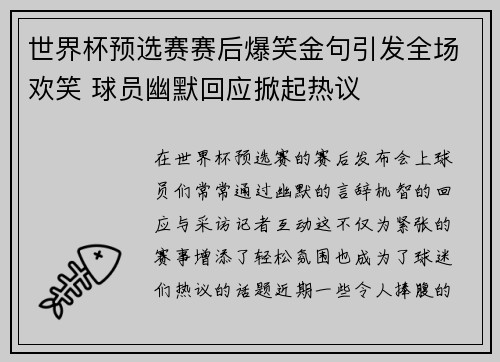 世界杯预选赛赛后爆笑金句引发全场欢笑 球员幽默回应掀起热议

在世界杯预选赛的赛后发布会上球员们常常通过幽默的言辞机智的回应与采访记者互动这不仅为紧张的赛事增添了轻松氛围也成为了球迷们热议的话题近期一些令人捧腹的